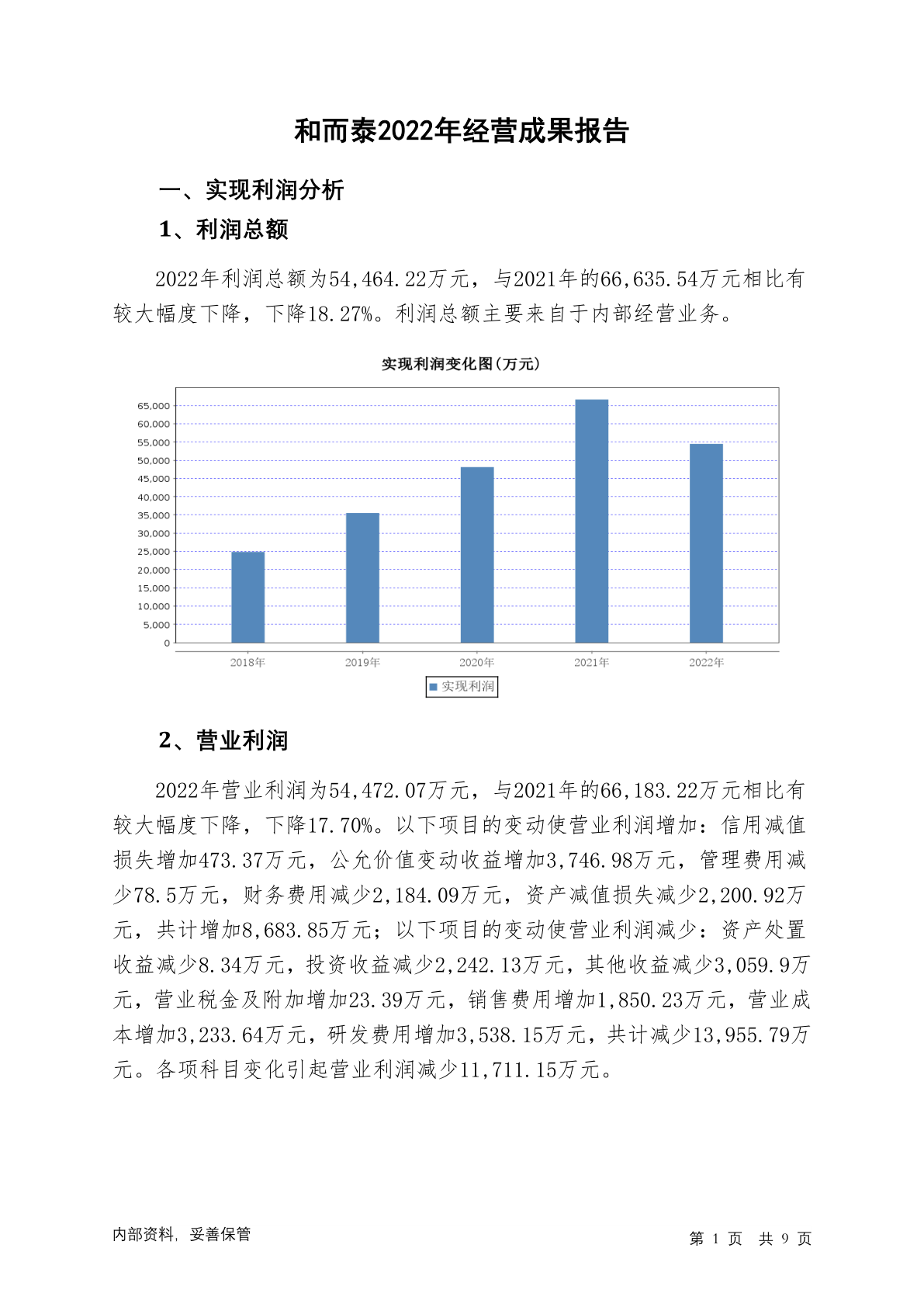 和而泰2022年经营成果报告

一、实现利润分析

1、利润总额

2022年利润总额为54,464.22万元，与2021年的66,635.54万元相比有较大幅度下降，下降18.27%。利润总额主要来自于内部经营业务。

实现利润变化图(万元)

65,000
60,000
55,000
50,000
45,000
40,000
35,000
30,000
25,000
20,000
15,000
10,000
5,000
0

2018年 2019年 2020年 2021年 2022年

实现利润

2、营业利润

2022年营业利润为54,472.07万元，与2021年的66,183.22万元相比有较大幅度下降，下降17.70%。以下项目的变动使营业利润增加：信用减值损失增加473.37万元，公允价值变动收益增加3,746.98万元，管理费用减少78.5万元，财务费用减少2,184.09万元，资产减值损失减少2,200.92万元，共计增加8,683.85万元；以下项目的变动使营业利润减少：资产处置收益减少8.34万元，投资收益减少2,242.13万元，其他收益减少3,059.9万元，营业税金及附加增加23.39万元，销售费用增加1,850.23万元，营业成本增加3,233.64万元，研发费用增加3,538.15万元，共计减少13,955.79万元。各项科目变化引起营业利润减少11,711.15万元。

内部资料，妥善保管

第 1 页 共 9 页